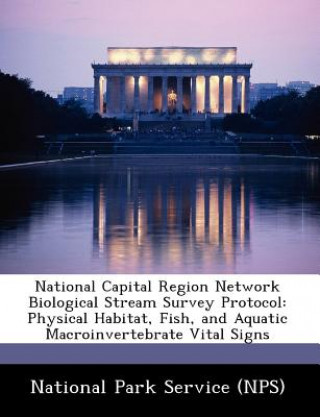 National Capital Region Network Biological Stream Survey Protocol: Physical Habitat, Fish, and Aquatic Macroinvertebrate Vital Signs

National Park Service (NPS)